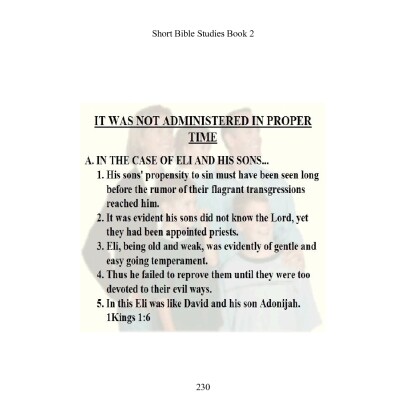 Short Bible Studies Book 2

IT WAS NOT ADMINISTERED IN PROPER TIME

A. IN THE CASE OF ELI AND HIS SONS...

1. His sons' propensity to sin must have been seen long before the rumor of their flagrant transgressions reached him.
2. It was evident his sons did not know the Lord, yet they had been appointed priests.
3. Eli, being old and weak, was evidently of gentle and easy going temperament.
4. Thus he failed to reprove them until they were too devoted to their evil ways.
5. In this Eli was like David and his son Adonijah. 1Kings 1:6

230